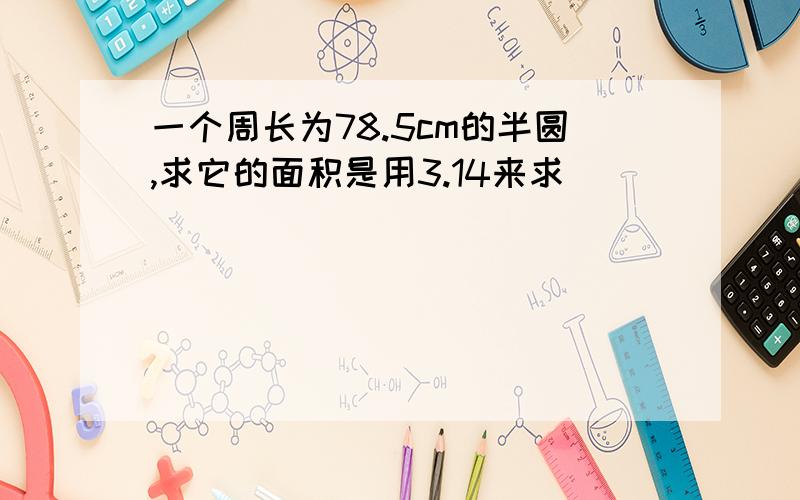 一个周长为78.5cm的半圆,求它的面积是用3.14来求